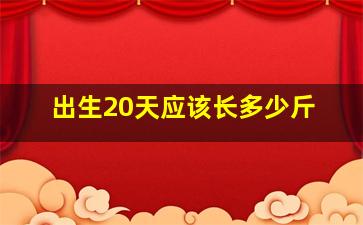 出生20天应该长多少斤